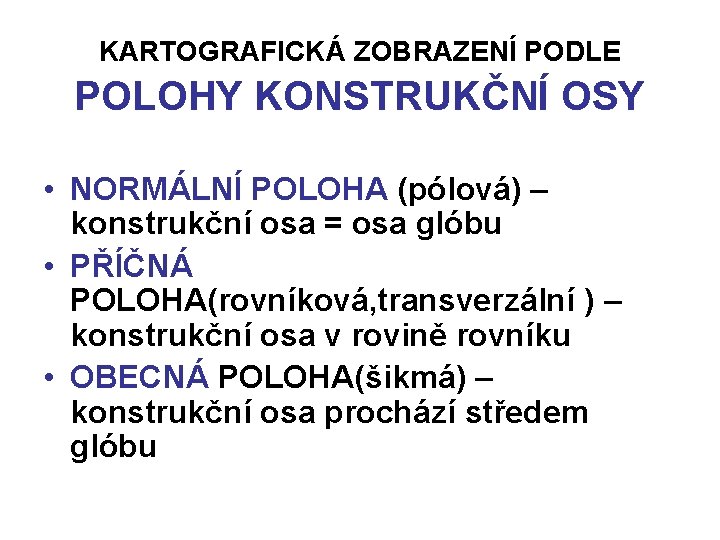 KARTOGRAFICKÁ ZOBRAZENÍ PODLE
POLOHY KONSTRUKČNÍ OSY

• NORMÁLNÍ POLOHA (pólová) – konstrukční osa = osa glóbu
• PŘÍČNÁ POLOHA(rovníková,transverzální ) – konstrukční osa v rovině rovníku
• OBECNÁ POLOHA(šikmá) – konstrukční osa prochází středem glóbu